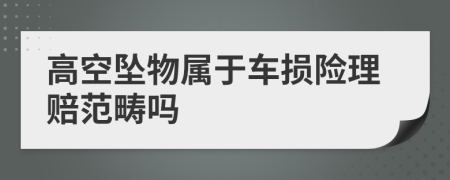 高空坠物属于车损险理赔范畴吗